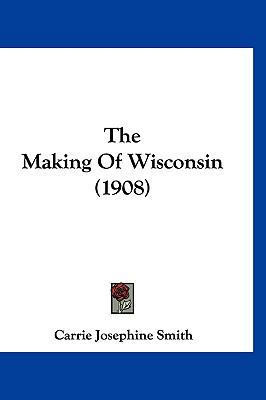 The
Making Of Wisconsin
(1908)

Carrie Josephine Smith